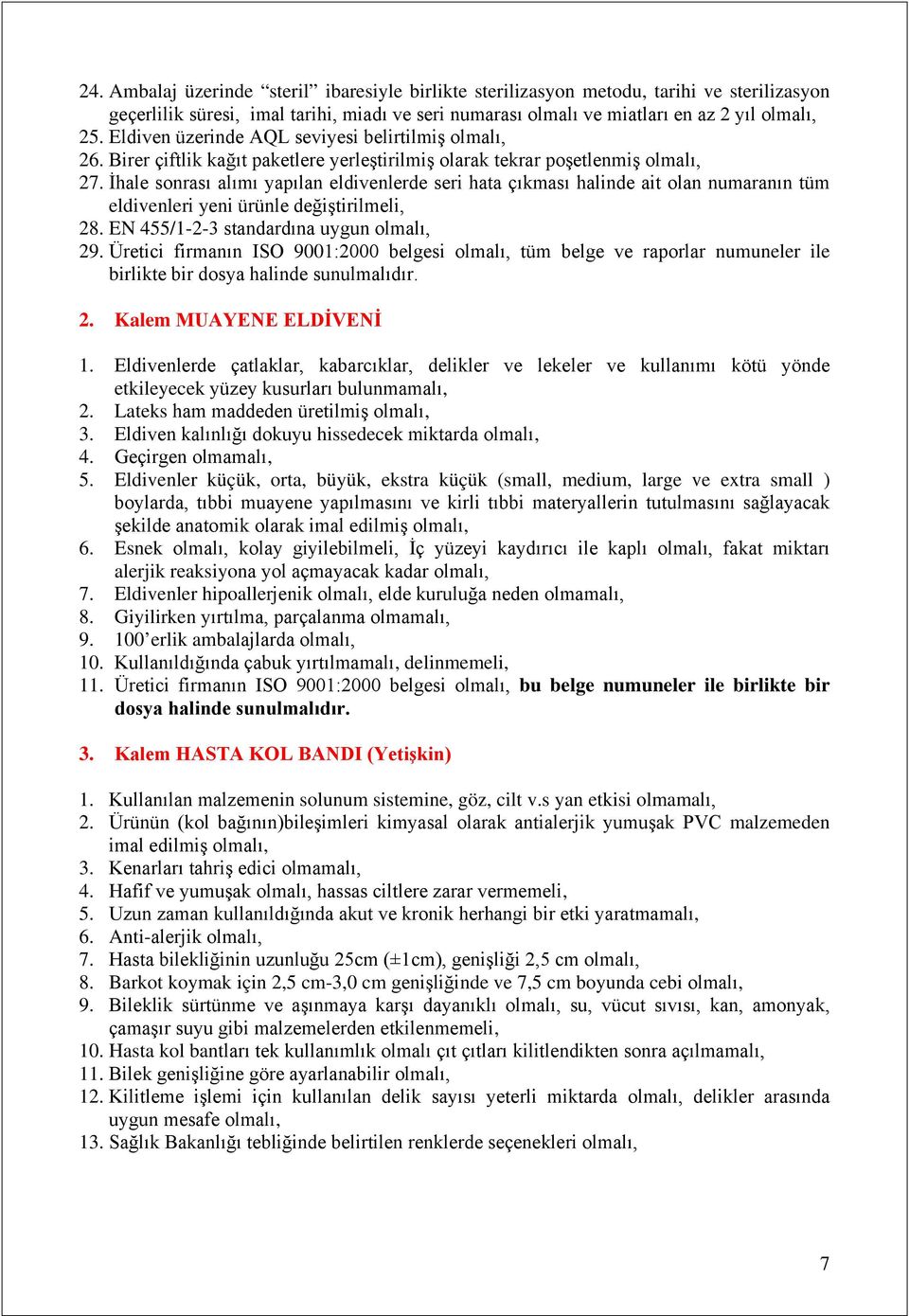 24. Ambalaj üzerinde “steril” ibaresiyle birlikte sterilizasyon metodu, tarihi ve sterilizasyon geçerlilik süresi, imal tarihi, miadı ve seri numarası olmalı ve miatları en az 2 yıl olmalı,
25. Eldiven üzerinde AQL seviyesi belirtilmiş olmalı,
26. Birer çiftlik kağıt paketlere yerleştirilmiş olarak tekrar poşetlenmiş olmalı,
27. İhale sonrası alımı yapılan eldivenlerde seri hata çıkması halinde ait olan numaranın tüm eldivenleri yeni ürünle değiştirilmeli,
28. EN 455/1-2-3 standardına uygun olmalı,
29. Üretici firmanın ISO 9001:2000 belgesi olmalı, tüm belge ve raporlar numuneler ile birlikte bir dosya halinde sunulmalıdır.

2. Kalem MUAYENE ELDİVENİ

1. Eldivenlerde çatlaklar, kabarcıklar, delikler ve lekeler ve kullanımı kötü yönde etkileyecek yüzey kusurları bulunmamalı,
2. Lateks ham maddeden üretilmiş olmalı,
3. Eldiven kalınlığı dokuyu hissedecek miktarda olmalı,
4. Geçirgen olmamalı,
5. Eldivenler küçük, orta, büyük, ekstra küçük (small, medium, large ve extra small ) boylarda, tıbbi muayene yapılmasını ve kirli tıbbi materyallerin tutulmasını sağlayacak şekilde anatomik olarak imal edilmiş olmalı,
6. Esnek olmalı, kolay giyilebilmeli, İç yüzeyi kaydırıcı ile kaplı olmalı, fakat miktarı alerjik reaksiyona yol açmayacak kadar olmalı,
7. Eldivenler hipoallerjenik olmalı, elde kuruluğa neden olmamalı,
8. Giyilirken yırtılma, parçalanma olmamalı,
9. 100’erlik ambalajlarda olmalı,
10. Kullanıldığında çabuk yırtılmamalı, delinmemeli,
11. Üretici firmanın ISO 9001:2000 belgesi olmalı, bu belge numuneler ile birlikte bir dosya halinde sunulmalıdır.

3. Kalem HASTA KOL BANDI (Yetişkin)

1. Kullanılan malzemenin solunum sistemine, göz, cilt v.s yan etkisi olmamalı,
2. Ürünün (kol bağının)bileşimleri kimyasal olarak antialerjik yumuşak PVC malzemeden imal edilmiş olmalı,
3. Kenarları tahriş edici olmamalı,
4. Hafif ve yumuşak olmalı, hassas ciltlere zarar vermemeli,
5. Uzun zaman kullanıldığında akut ve kronik herhangi bir etki yaratmamalı,
6. Anti-alerjik olmalı,
7. Hasta bilekliğinin uzunluğu 25cm (±1cm), genişliği 2,5 cm olmalı,
8. Barkot koymak için 2,5 cm-3,0 cm genişliğinde ve 7,5 cm boyunda cebi olmalı,
9. Bileklik sürtünme ve aşınmaya karşı dayanıklı olmalı, su, vücut sıvısı, kan, amonyak, çamaşır suyu gibi malzemelerden etkilenmemeli,
10. Hasta kol bantları tek kullanımlık olmalı çıt çıtları kilitlendikten sonra açılmamalı,
11. Bilek genişliğine göre ayarlanabilir olmalı,
12. Kilitleme işlemi için kullanılan delik sayısı yeterli miktarda olmalı, delikler arasında uygun mesafe olmalı,
13. Sağlık Bakanlığı tebliğinde belirtilen renklerde seçenekleri olmalı,

7